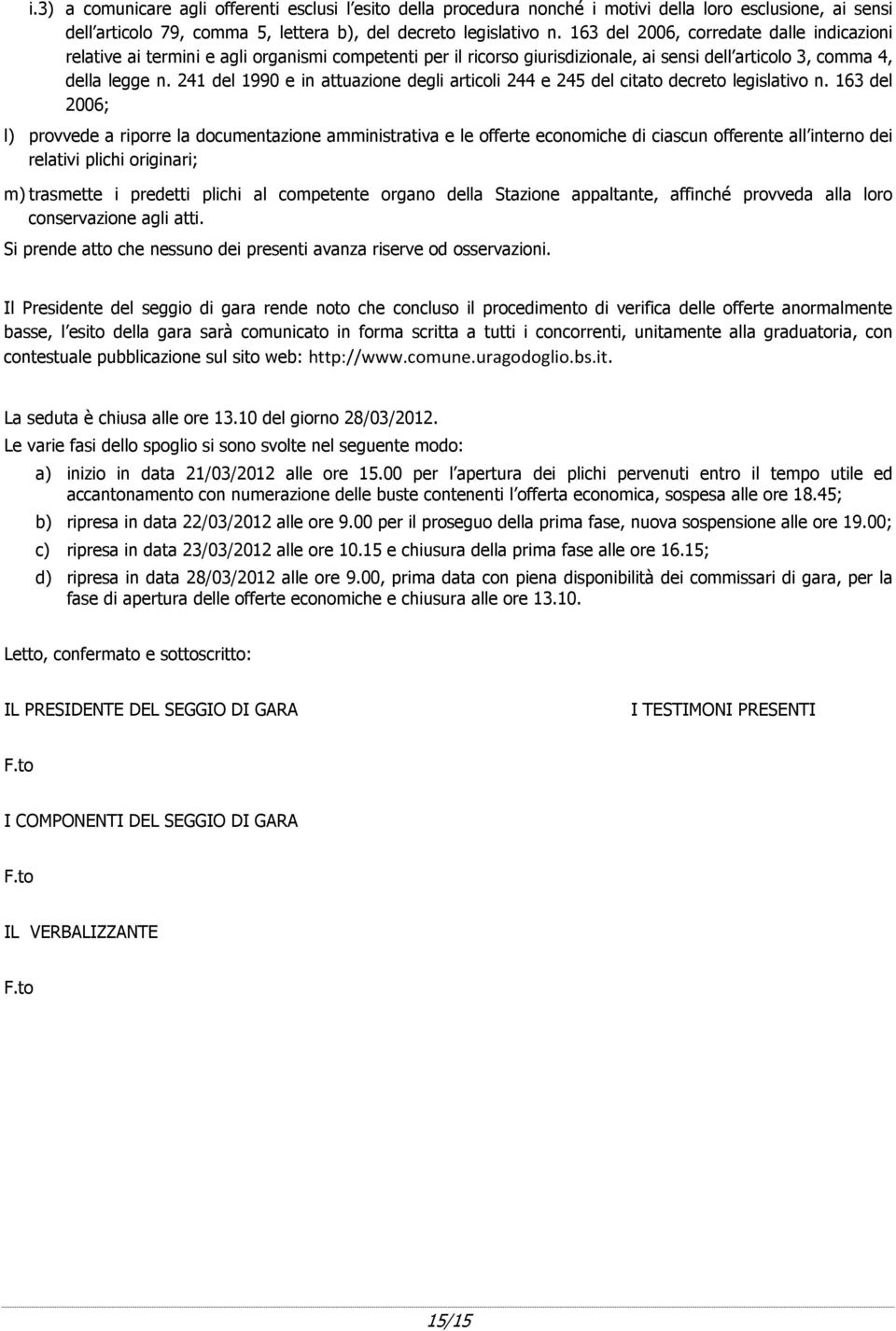 i.3) a comunicare agli offerenti esclusi l'esito della procedura nonché i motivi della loro esclusione, ai sensi dell'articolo 79, comma 5, lettera b), del decreto legislativo n. 163 del 2006, corredate dalle indicazioni relative ai termini e agli organismi competenti per il ricorso giurisdizionale, ai sensi dell'articolo 3, comma 4, della legge n. 241 del 1990 e in attuazione degli articoli 244 e 245 del citato decreto legislativo n. 163 del 2006;

l) provvede a riporre la documentazione amministrativa e le offerte economiche di ciascun offerente all'interno dei relativi plichi originari;

m) trasmette i predetti plichi al competente organo della Stazione appaltante, affinché provveda alla loro conservazione agli atti.

Si prende atto che nessuno dei presenti avanza riserve od osservazioni.

Il Presidente del seggio di gara rende noto che concluso il procedimento di verifica delle offerte anormalmente basse, l'esito della gara sarà comunicato in forma scritta a tutti i concorrenti, unitamente alla graduatoria, con contestuale pubblicazione sul sito web: http://www.comune.uragodoglio.bs.it.

La seduta è chiusa alle ore 13.10 del giorno 28/03/2012.

Le varie fasi dello spoglio si sono svolte nel seguente modo:

a) inizio in data 21/03/2012 alle ore 15.00 per l'apertura dei plichi pervenuti entro il tempo utile ed accantonamento con numerazione delle buste contenenti l'offerta economica, sospesa alle ore 18.45;

b) ripresa in data 22/03/2012 alle ore 9.00 per il proseguo della prima fase, nuova sospensione alle ore 19.00;

c) ripresa in data 23/03/2012 alle ore 10.15 e chiusura della prima fase alle ore 16.15;

d) ripresa in data 28/03/2012 alle ore 9.00, prima data con piena disponibilità dei commissari di gara, per la fase di apertura delle offerte economiche e chiusura alle ore 13.10.

Letto, confermato e sottoscritto:

IL PRESIDENTE DEL SEGGIO DI GARA

I TESTIMONI PRESENTI

F.to

I COMPONENTI DEL SEGGIO DI GARA

F.to

IL VERBALIZZANTE

F.to

15/15